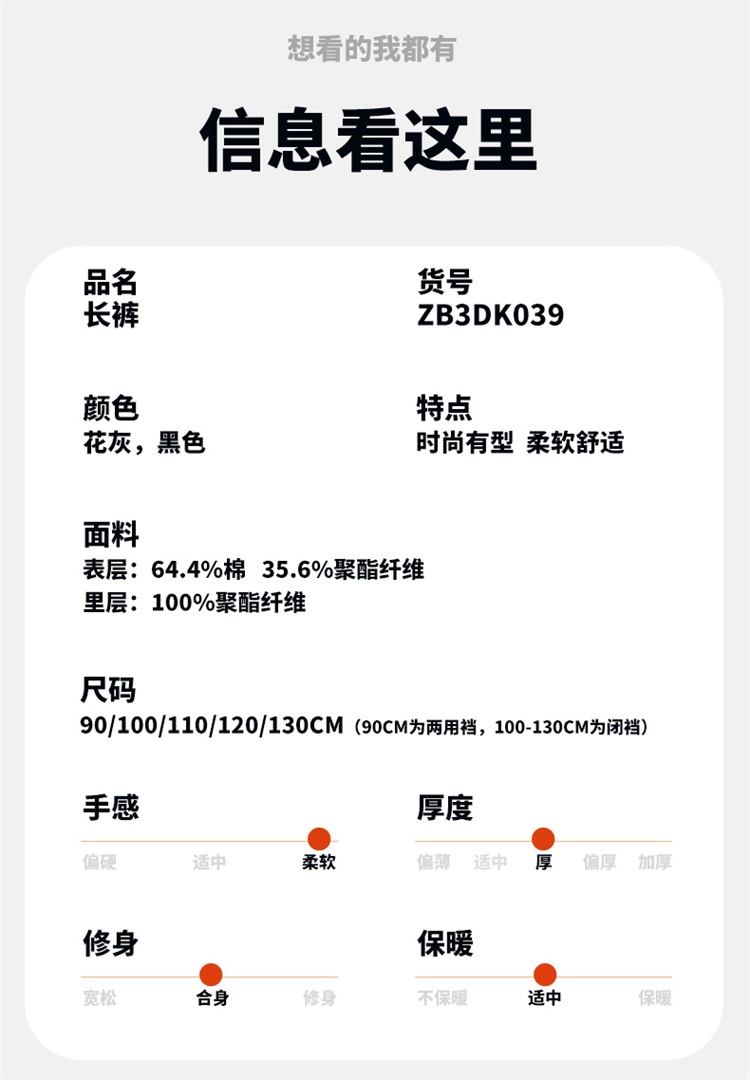 想看的我都有

信息看这里

品名
长裤

货号
ZB3DK039

颜色
花灰，黑色

特点
时尚有型 柔软舒适

面料
表层：64.4%棉 35.6%聚酯纤维
里层：100%聚酯纤维

尺码
90/100/110/120/130CM（90CM为两用裆，100-130CM为闭裆）

手感
偏硬 适中 柔软

厚度
偏薄 适中 厚 偏厚 加厚

修身
宽松 合身 修身

保暖
不保暖 适中 保暖